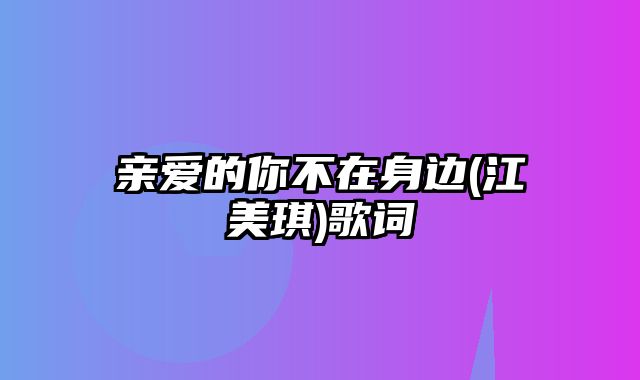 亲爱的你不在身边(江美琪)歌词